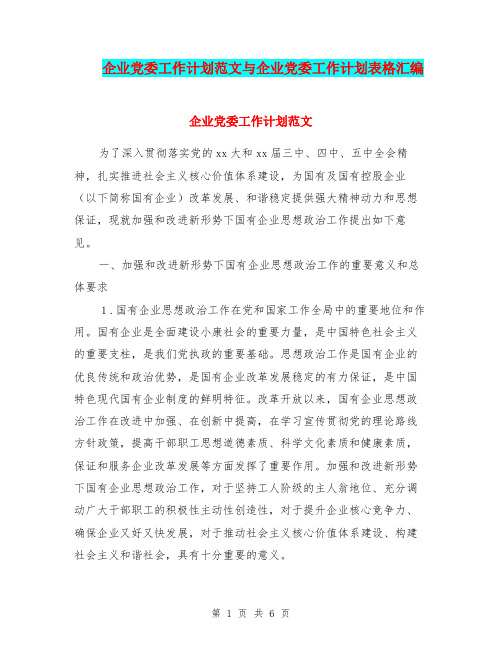 企业党委工作计划范文与企业党委工作计划表格汇编

企业党委工作计划范文

为了深入贯彻落实党的xx大和xx届三中、四中、五中全会精神，扎实推进社会主义核心价值体系建设，为国有及国有控股企业（以下简称国有企业）改革发展、和谐稳定提供强大精神动力和思想保证，现就加强和改进新形势下国有企业思想政治工作提出如下意见。

一、加强和改进新形势下国有企业思想政治工作的重要意义和总体要求

1.国有企业思想政治工作在党和国家工作全局中的重要地位和作用。国有企业是全面建设小康社会的重要力量，是中国特色社会主义的重要支柱，是我们党执政的重要基础。思想政治工作是国有企业的优良传统和政治优势，是国有企业改革发展稳定的有力保证，是中国特色现代国有企业制度的鲜明特征。改革开放以来，国有企业思想政治工作在改进中加强、在创新中提高，在学习宣传贯彻党的理论路线方针政策，提高干部职工思想道德素质、科学文化素质和健康素质，保证和服务企业改革发展等方面发挥了重要作用。加强和改进新形势下国有企业思想政治工作，对于坚持工人阶级的主人翁地位、充分调动广大干部职工的积极性主动性创造性，对于提升企业核心竞争力、确保企业又好又快发展，对于推动社会主义核心价值体系建设、构建社会主义和谐社会，具有十分重要的意义。

第 1 页 共 6 页